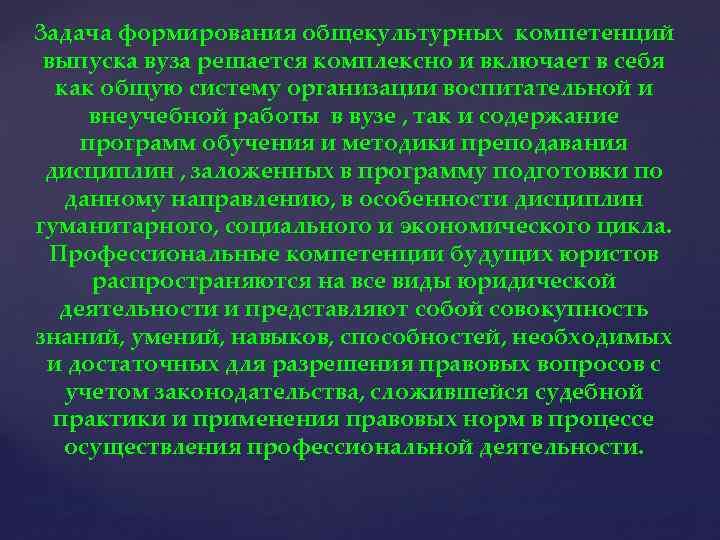 Задача формирования общекультурных компетенций выпуска вуза решается комплексно и включает в себя как общую систему организации воспитательной и внеучебной работы в вузе , так и содержание программ обучения и методики преподавания дисциплин , заложенных в программу подготовки по данному направлению, в особенности дисциплин гуманитарного, социального и экономического цикла. Профессиональные компетенции будущих юристов распространяются на все виды юридической деятельности и представляют собой совокупность знаний, умений, навыков, способностей, необходимых и достаточных для разрешения правовых вопросов с учетом законодательства, сложившейся судебной практики и применения правовых норм в процессе осуществления профессиональной деятельности.